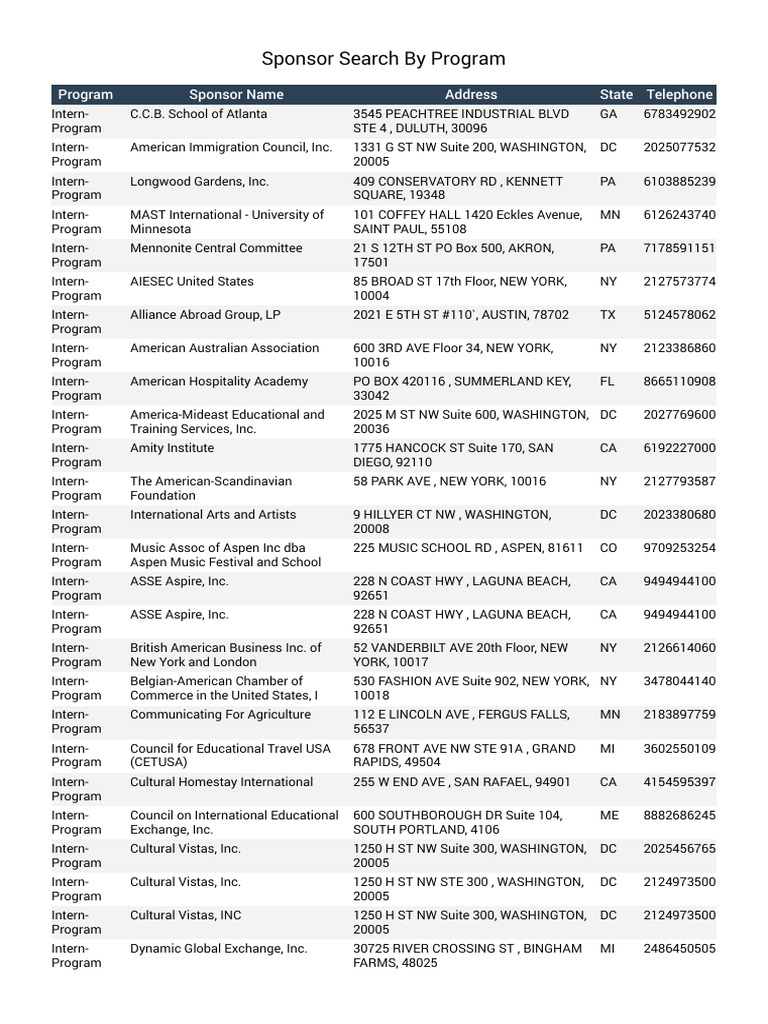 Sponsor Search By Program

| Program | Sponsor Name | Address | State | Telephone |
|---|---|---|---|---|
| Intern-Program | C.C.B. School of Atlanta | 3545 PEACHTREE INDUSTRIAL BLVD STE 4 , DULUTH, 30096 | GA | 6783492902 |
| Intern-Program | American Immigration Council, Inc. | 1331 G ST NW Suite 200, WASHINGTON, 20005 | DC | 2025077532 |
| Intern-Program | Longwood Gardens, Inc. | 409 CONSERVATORY RD , KENNETT SQUARE, 19348 | PA | 6103885239 |
| Intern-Program | MAST International - University of Minnesota | 101 COFFEY HALL 1420 Eckles Avenue, SAINT PAUL, 55108 | MN | 6126243740 |
| Intern-Program | Mennonite Central Committee | 21 S 12TH ST PO Box 500, AKRON, 17501 | PA | 7178591151 |
| Intern-Program | AIESEC United States | 85 BROAD ST 17th Floor, NEW YORK, 10004 | NY | 2127573774 |
| Intern-Program | Alliance Abroad Group, LP | 2021 E 5TH ST #110`, AUSTIN, 78702 | TX | 5124578062 |
| Intern-Program | American Australian Association | 600 3RD AVE Floor 34, NEW YORK, 10016 | NY | 2123386860 |
| Intern-Program | American Hospitality Academy | PO BOX 420116 , SUMMERLAND KEY, 33042 | FL | 8665110908 |
| Intern-Program | America-Mideast Educational and Training Services, Inc. | 2025 M ST NW Suite 600, WASHINGTON, 20036 | DC | 2027769600 |
| Intern-Program | Amity Institute | 1775 HANCOCK ST Suite 170, SAN DIEGO, 92110 | CA | 6192227000 |
| Intern-Program | The American-Scandinavian Foundation | 58 PARK AVE , NEW YORK, 10016 | NY | 2127793587 |
| Intern-Program | International Arts and Artists | 9 HILLYER CT NW , WASHINGTON, 20008 | DC | 2023380680 |
| Intern-Program | Music Assoc of Aspen Inc dba Aspen Music Festival and School | 225 MUSIC SCHOOL RD , ASPEN, 81611 | CO | 9709253254 |
| Intern-Program | ASSE Aspire, Inc. | 228 N COAST HWY , LAGUNA BEACH, 92651 | CA | 9494944100 |
| Intern-Program | ASSE Aspire, Inc. | 228 N COAST HWY , LAGUNA BEACH, 92651 | CA | 9494944100 |
| Intern-Program | British American Business Inc. of New York and London | 52 VANDERBILT AVE 20th Floor, NEW YORK, 10017 | NY | 2126614060 |
| Intern-Program | Belgian-American Chamber of Commerce in the United States, I | 530 FASHION AVE Suite 902, NEW YORK, 10018 | NY | 3478044140 |
| Intern-Program | Communicating For Agriculture | 112 E LINCOLN AVE , FERGUS FALLS, 56537 | MN | 2183897759 |
| Intern-Program | Council for Educational Travel USA (CETUSA) | 678 FRONT AVE NW STE 91A , GRAND RAPIDS, 49504 | MI | 3602550109 |
| Intern-Program | Cultural Homestay International | 255 W END AVE , SAN RAFAEL, 94901 | CA | 4154595397 |
| Intern-Program | Council on International Educational Exchange, Inc. | 600 SOUTHBOROUGH DR Suite 104, SOUTH PORTLAND, 4106 | ME | 8882686245 |
| Intern-Program | Cultural Vistas, Inc. | 1250 H ST NW Suite 300, WASHINGTON, 20005 | DC | 2025456765 |
| Intern-Program | Cultural Vistas, Inc. | 1250 H ST NW STE 300 , WASHINGTON, 20005 | DC | 2124973500 |
| Intern-Program | Cultural Vistas, INC | 1250 H ST NW Suite 300, WASHINGTON, 20005 | DC | 2124973500 |
| Intern-Program | Dynamic Global Exchange, Inc. | 30725 RIVER CROSSING ST , BINGHAM FARMS, 48025 | MI | 2486450505 |